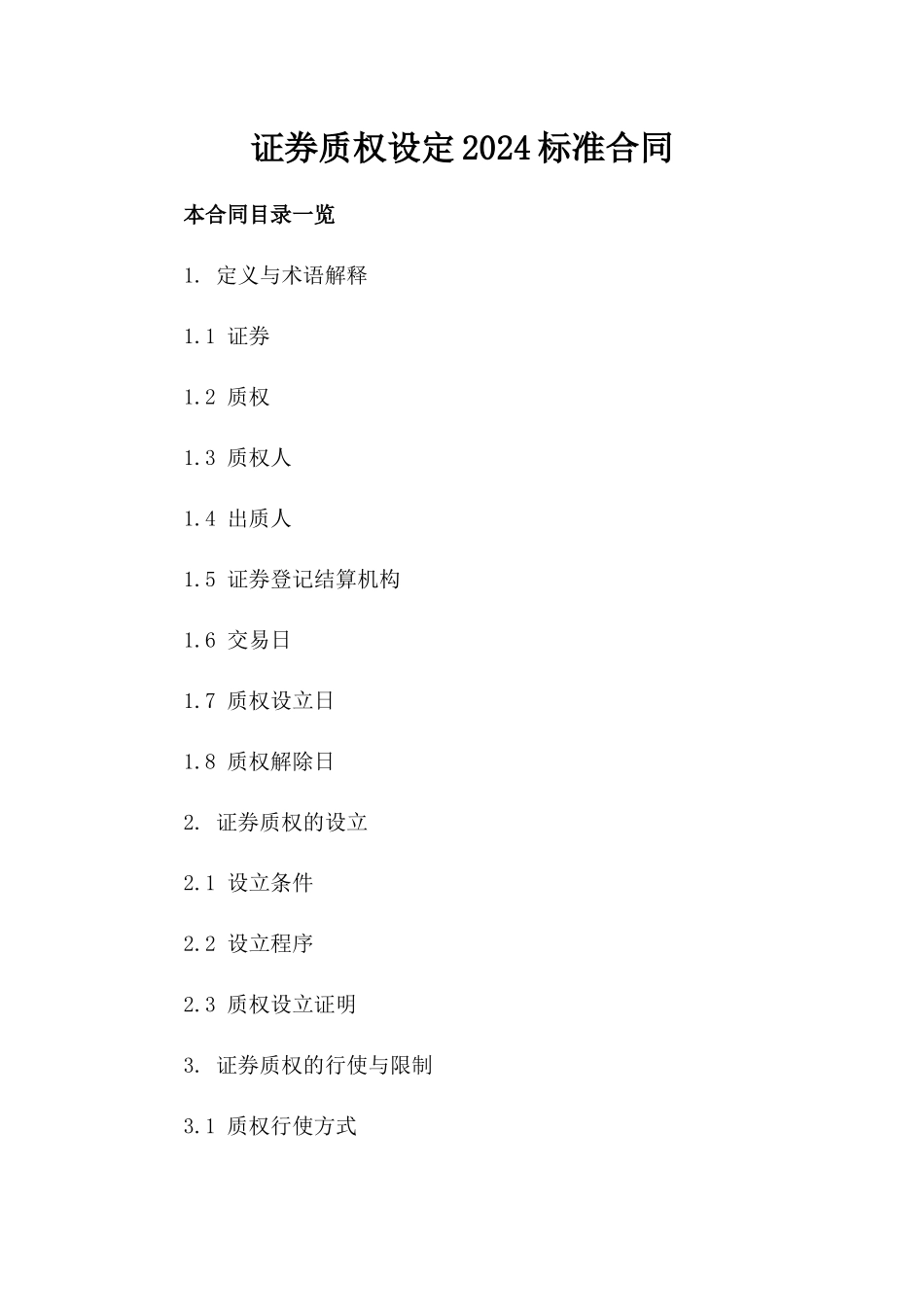 证券质权设定2024标准合同

本合同目录一览

1. 定义与术语解释

1.1 证券

1.2 质权

1.3 质权人

1.4 出质人

1.5 证券登记结算机构

1.6 交易日

1.7 质权设立日

1.8 质权解除日

2. 证券质权的设立

2.1 设立条件

2.2 设立程序

2.3 质权设立证明

3. 证券质权的行使与限制

3.1 质权行使方式